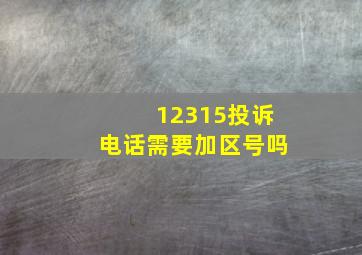 12315投诉电话需要加区号吗